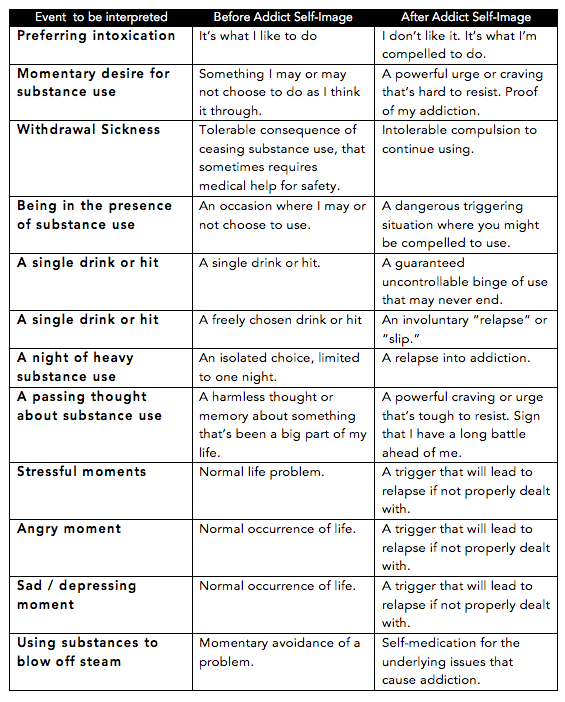 | Event to be interpreted | Before Addict Self-Image | After Addict Self-Image |
|---|---|---|
| Preferring intoxication | It's what I like to do | I don't like it. It's what I'm compelled to do. |
| Momentary desire for substance use | Something I may or may not choose to do as I think it through. | A powerful urge or craving that's hard to resist. Proof of my addiction. |
| Withdrawal Sickness | Tolerable consequence of ceasing substance use, that sometimes requires medical help for safety. | Intolerable compulsion to continue using. |
| Being in the presence of substance use | An occasion where I may or not choose to use. | A dangerous triggering situation where you might be compelled to use. |
| A single drink or hit | A single drink or hit. | A guaranteed uncontrollable binge of use that may never end. |
| A single drink or hit | A freely chosen drink or hit | An involuntary "relapse" or "slip." |
| A night of heavy substance use | An isolated choice, limited to one night. | A relapse into addiction. |
| A passing thought about substance use | A harmless thought or memory about something that's been a big part of my life. | A powerful craving or urge that's tough to resist. Sign that I have a long battle ahead of me. |
| Stressful moments | Normal life problem. | A trigger that will lead to relapse if not properly dealt with. |
| Angry moment | Normal occurrence of life. | A trigger that will lead to relapse if not properly dealt with. |
| Sad / depressing moment | Normal occurrence of life. | A trigger that will lead to relapse if not properly dealt with. |
| Using substances to blow off steam | Momentary avoidance of a problem. | Self-medication for the underlying issues that cause addiction. |